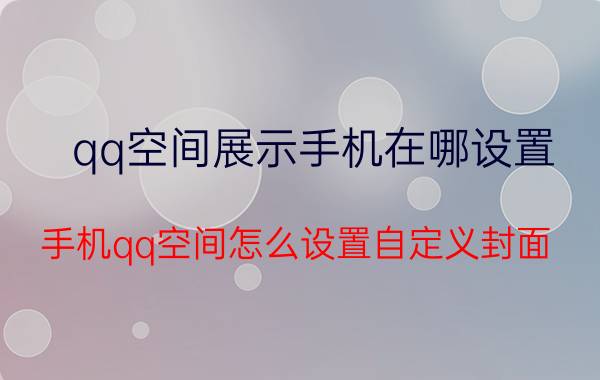 qq空间展示手机在哪设置

手机qq空间怎么设置自定义封面